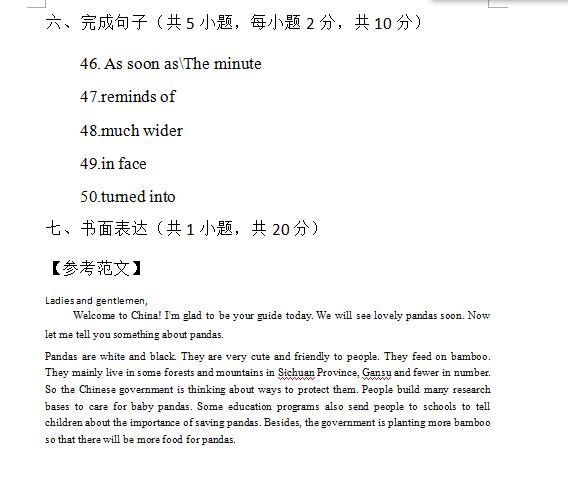 六、完成句子（共 5 小题，每小题 2 分，共 10 分）

46. As soon as\The minute

47.reminds of

48.much wider

49.in face

50.turned into

七、书面表达（共 1 小题，共 20 分）

【参考范文】

Ladies and gentlemen,

Welcome to China! I'm glad to be your guide today. We will see lovely pandas soon. Now let me tell you something about pandas.

Pandas are white and black. They are very cute and friendly to people. They feed on bamboo. They mainly live in some forests and mountains in Sichuan Province, Gansu and fewer in number. So the Chinese government is thinking about ways to protect them. People build many research bases to care for baby pandas. Some education programs also send people to schools to tell children about the importance of saving pandas. Besides, the government is planting more bamboo so that there will be more food for pandas.